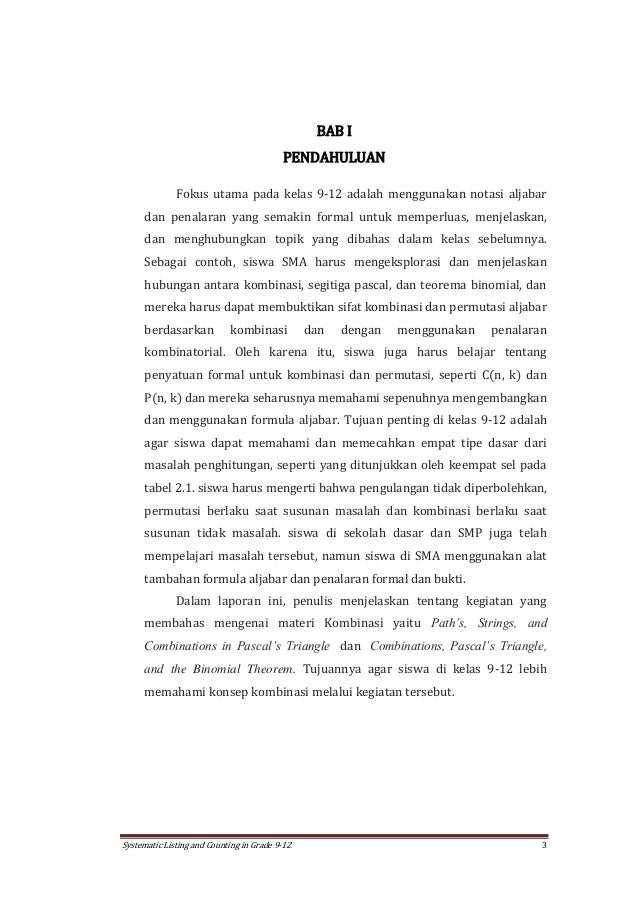 BAB I
PENDAHULUAN

Fokus utama pada kelas 9-12 adalah menggunakan notasi aljabar dan penalaran yang semakin formal untuk memperluas, menjelaskan, dan menghubungkan topik yang dibahas dalam kelas sebelumnya. Sebagai contoh, siswa SMA harus mengeksplorasi dan menjelaskan hubungan antara kombinasi, segitiga pascal, dan teorema binomial, dan mereka harus dapat membuktikan sifat kombinasi dan permutasi aljabar berdasarkan kombinasi dan dengan menggunakan penalaran kombinatorial. Oleh karena itu, siswa juga harus belajar tentang penyatuan formal untuk kombinasi dan permutasi, seperti C(n, k) dan P(n, k) dan mereka seharusnya memahami sepenuhnya mengembangkan dan menggunakan formula aljabar. Tujuan penting di kelas 9-12 adalah agar siswa dapat memahami dan memecahkan empat tipe dasar dari masalah penghitungan, seperti yang ditunjukkan oleh keempat sel pada tabel 2.1. siswa harus mengerti bahwa pengulangan tidak diperbolehkan, permutasi berlaku saat susunan masalah dan kombinasi berlaku saat susunan tidak masalah. siswa di sekolah dasar dan SMP juga telah mempelajari masalah tersebut, namun siswa di SMA menggunakan alat tambahan formula aljabar dan penalaran formal dan bukti.

Dalam laporan ini, penulis menjelaskan tentang kegiatan yang membahas mengenai materi Kombinasi yaitu Path's, Strings, and Combinations in Pascal's Triangle dan Combinations, Pascal's Triangle, and the Binomial Theorem. Tujuannya agar siswa di kelas 9-12 lebih memahami konsep kombinasi melalui kegiatan tersebut.

Systematic Listing and Counting in Grade 9-12 3